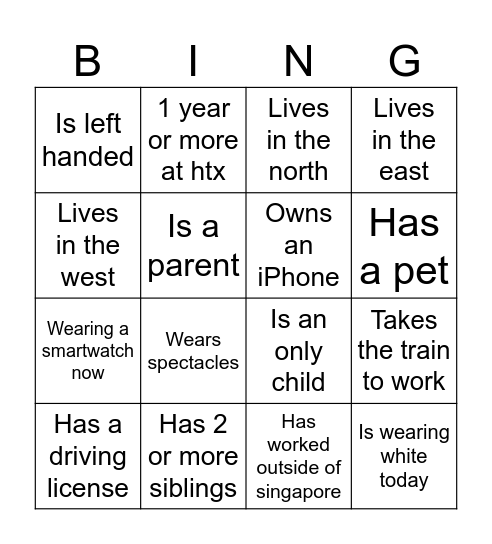 | B | I | N | G |
|---|---|---|---|
| Is left handed | 1 year or more at htx | Lives in the north | Lives in the east |
| Lives in the west | Is a parent | Owns an iPhone | Has a pet |
| Wearing a smartwatch now | Wears spectacles | Is an only child | Takes the train to work |
| Has a driving license | Has 2 or more siblings | Has worked outside of singapore | Is wearing white today |